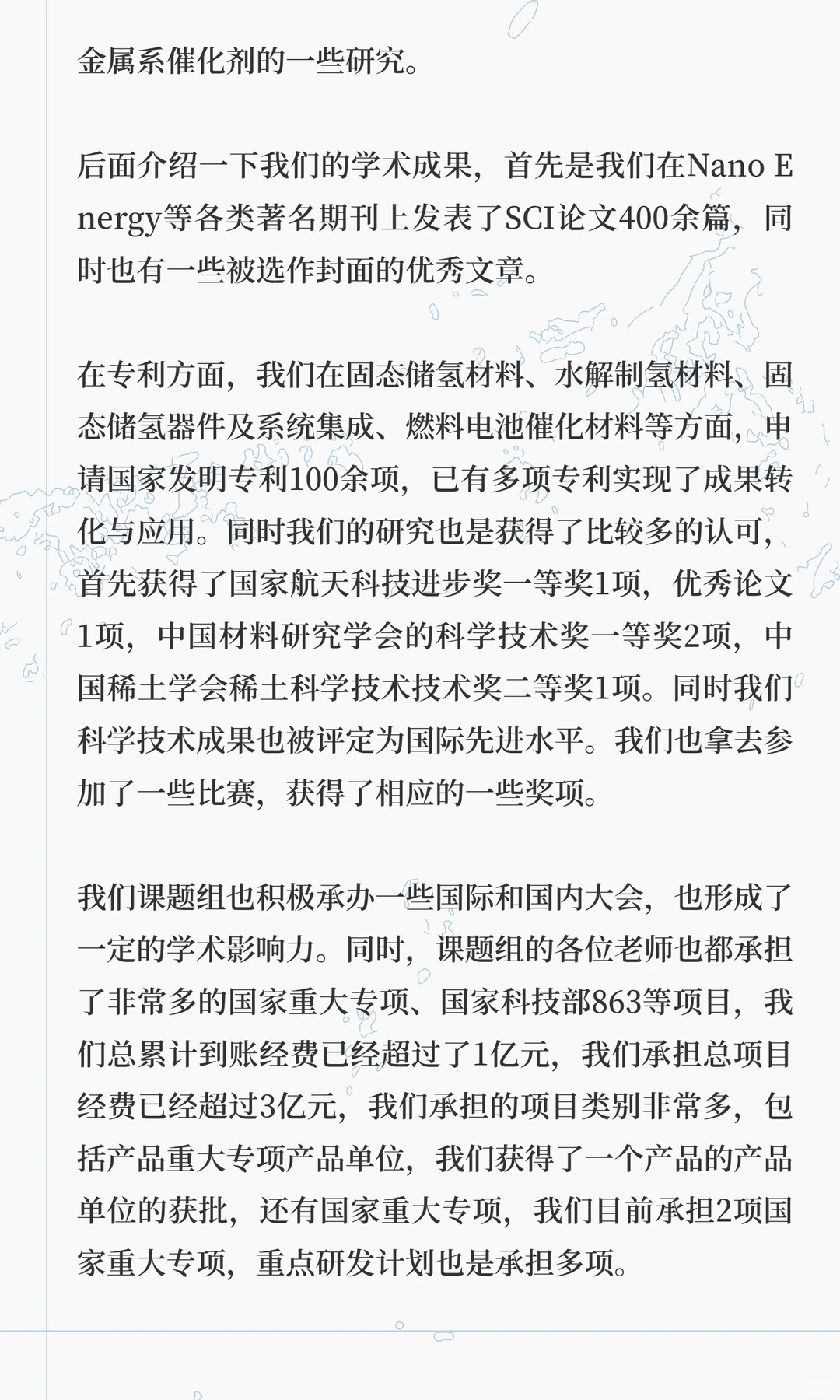 金属系催化剂的一些研究。

后面介绍一下我们的学术成果，首先是我们在Nano Energy等各类著名期刊上发表了SCI论文400余篇，同时也有一些被选作封面的优秀文章。

在专利方面，我们在固态储氢材料、水解制氢材料、固态储氢器件及系统集成、燃料电池催化材料等方面，申请国家发明专利100余项，已有多项专利实现了成果转化与应用。同时我们的研究也是获得了比较多的认可，首先获得了国家航天科技进步奖一等奖1项，优秀论文1项，中国材料研究学会的科学技术奖一等奖2项，中国稀土学会稀土科学技术技术奖二等奖1项。同时我们科学技术成果也被评定为国际先进水平。我们也拿去参加了一些比赛，获得了相应的一些奖项。

我们课题组也积极承办一些国际和国内大会，也形成了一定的学术影响力。同时，课题组的各位老师也都承担了非常多的国家重大专项、国家科技部863等项目，我们总累计到账经费已经超过了1亿元，我们承担总项目经费已经超过3亿元，我们承担的项目类别非常多，包括产品重大专项产品单位，我们获得了一个产品的产品单位的获批，还有国家重大专项，我们目前承担2项国家重大专项，重点研发计划也是承担多项。